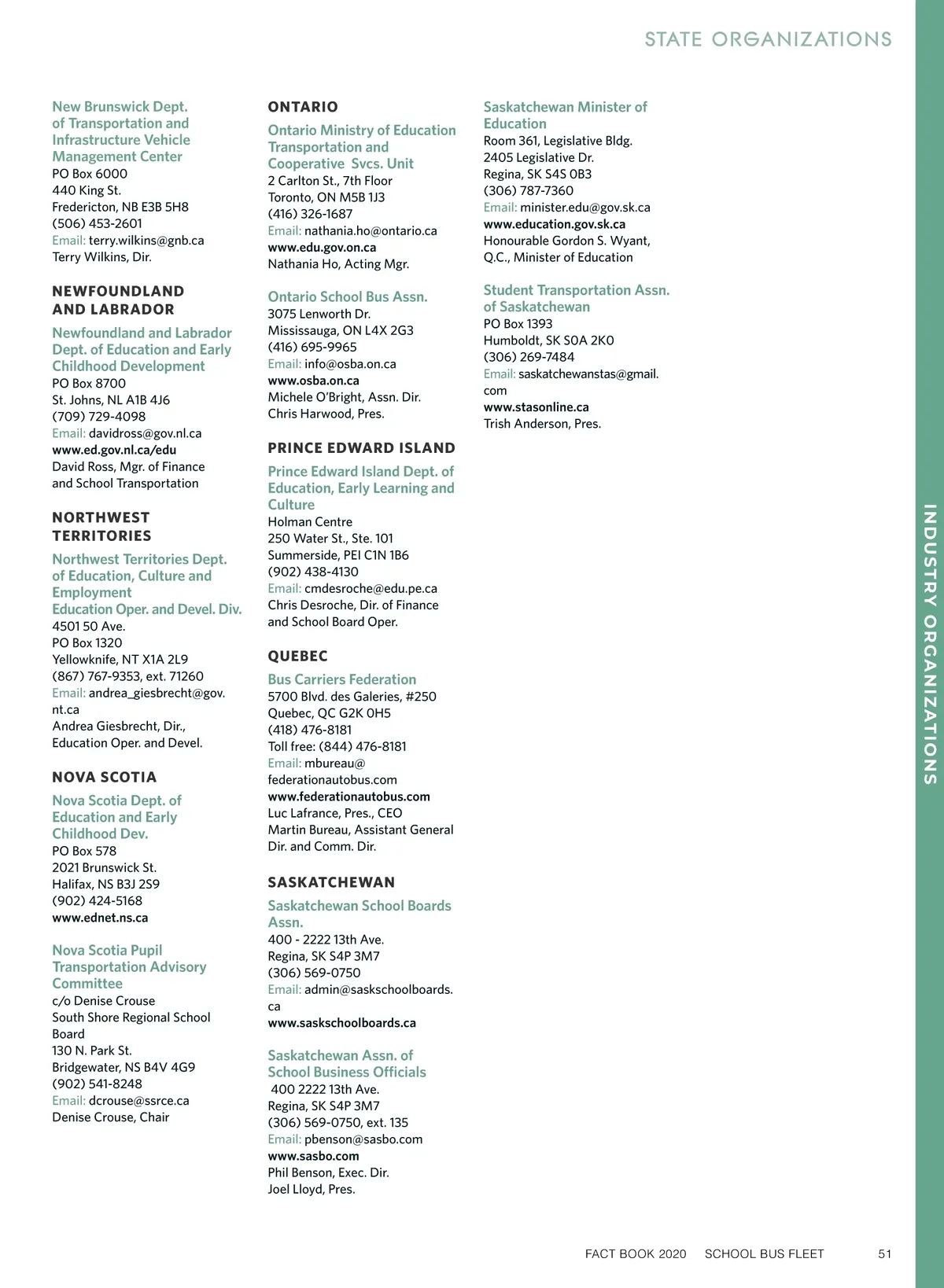 STATE ORGANIZATIONS

New Brunswick Dept. of Transportation and Infrastructure Vehicle Management Center
PO Box 6000
440 King St.
Fredericton, NB E3B 5H8
(506) 453-2601
Email: terry.wilkins@gnb.ca
Terry Wilkins, Dir.

NEWFOUNDLAND AND LABRADOR

Newfoundland and Labrador Dept. of Education and Early Childhood Development
PO Box 8700
St. Johns, NL A1B 4J6
(709) 729-4098
Email: davidross@gov.nl.ca
www.ed.gov.nl.ca/edu
David Ross, Mgr. of Finance and School Transportation

NORTHWEST TERRITORIES

Northwest Territories Dept. of Education, Culture and Employment
Education Oper. and Devel. Div.
4501 50 Ave.
PO Box 1320
Yellowknife, NT X1A 2L9
(867) 767-9353, ext. 71260
Email: andrea_giesbrecht@gov.nt.ca
Andrea Giesbrecht, Dir., Education Oper. and Devel.

NOVA SCOTIA

Nova Scotia Dept. of Education and Early Childhood Dev.
PO Box 578
2021 Brunswick St.
Halifax, NS B3J 2S9
(902) 424-5168
www.ednet.ns.ca

Nova Scotia Pupil Transportation Advisory Committee
c/o Denise Crouse
South Shore Regional School Board
130 N. Park St.
Bridgewater, NS B4V 4G9
(902) 541-8248
Email: dcrouse@ssrce.ca
Denise Crouse, Chair

ONTARIO

Ontario Ministry of Education Transportation and Cooperative Svcs. Unit
2 Carlton St., 7th Floor
Toronto, ON M5B 1J3
(416) 326-1687
Email: nathania.ho@ontario.ca
www.edu.gov.on.ca
Nathania Ho, Acting Mgr.

Ontario School Bus Assn.
3075 Lenworth Dr.
Mississauga, ON L4X 2G3
(416) 695-9965
Email: info@osba.on.ca
www.osba.on.ca
Michele O'Bright, Assn. Dir.
Chris Harwood, Pres.

PRINCE EDWARD ISLAND

Prince Edward Island Dept. of Education, Early Learning and Culture
Holman Centre
250 Water St., Ste. 101
Summerside, PEI C1N 1B6
(902) 438-4130
Email: cmdesroche@edu.pe.ca
Chris Desroche, Dir. of Finance and School Board Oper.

QUEBEC

Bus Carriers Federation
5700 Blvd. des Galeries, #250
Quebec, QC G2K 0H5
(418) 476-8181
Toll free: (844) 476-8181
Email: mbureau@federationautobus.com
www.federationautobus.com
Luc Lafrance, Pres., CEO
Martin Bureau, Assistant General Dir. and Comm. Dir.

SASKATCHEWAN

Saskatchewan School Boards Assn.
400 - 2222 13th Ave.
Regina, SK S4P 3M7
(306) 569-0750
Email: admin@saskschoolboards.ca
www.saskschoolboards.ca

Saskatchewan Assn. of School Business Officials
400 2222 13th Ave.
Regina, SK S4P 3M7
(306) 569-0750, ext. 135
Email: pbenson@sasbo.com
www.sasbo.com
Phil Benson, Exec. Dir.
Joel Lloyd, Pres.

Saskatchewan Minister of Education
Room 361, Legislative Bldg.
2405 Legislative Dr.
Regina, SK S4S 0B3
(306) 787-7360
Email: minister.edu@gov.sk.ca
www.education.gov.sk.ca
Honourable Gordon S. Wyant, Q.C., Minister of Education

Student Transportation Assn. of Saskatchewan
PO Box 1393
Humboldt, SK S0A 2K0
(306) 269-7484
Email: saskatchewanstas@gmail.com
www.stasonline.ca
Trish Anderson, Pres.

INDUSTRY ORGANIZATIONS

FACT BOOK 2020 SCHOOL BUS FLEET 51